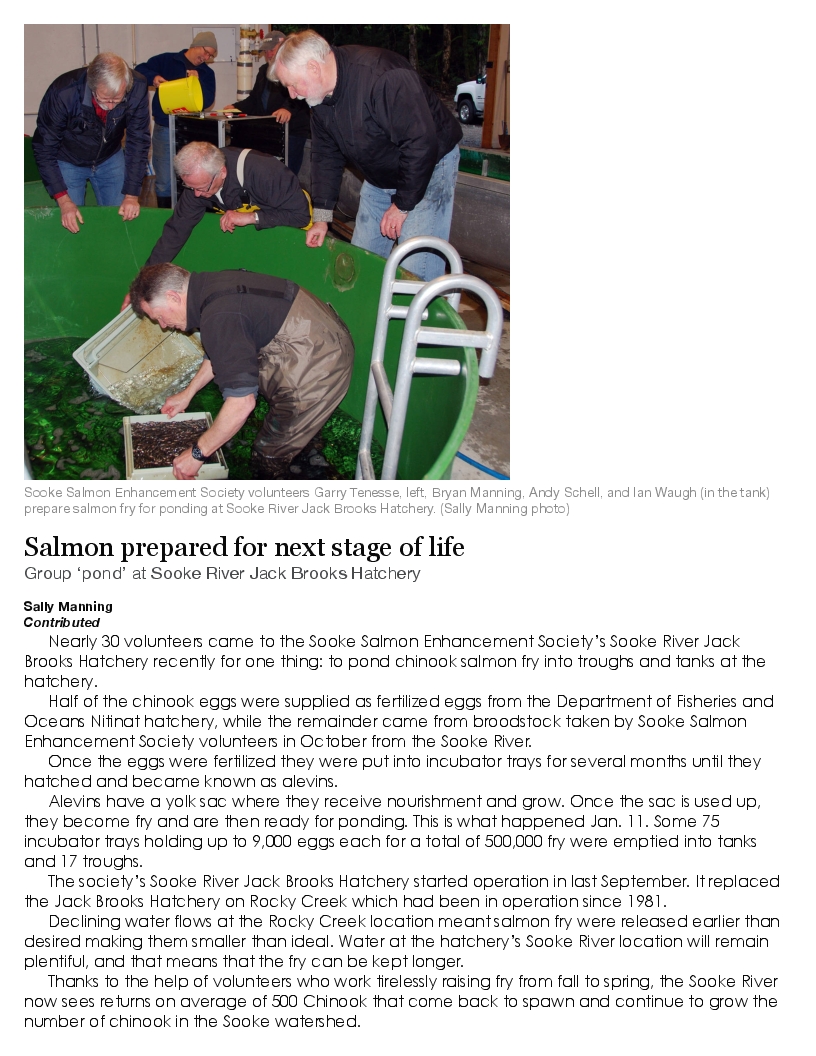 Sooke Salmon Enhancement Society volunteers Garry Tenesse, left, Bryan Manning, Andy Schell, and Ian Waugh (in the tank) prepare salmon fry for ponding at Sooke River Jack Brooks Hatchery. (Sally Manning photo)

Salmon prepared for next stage of life
Group 'pond' at Sooke River Jack Brooks Hatchery

Sally Manning
Contributed

Nearly 30 volunteers came to the Sooke Salmon Enhancement Society's Sooke River Jack Brooks Hatchery recently for one thing: to pond chinook salmon fry into troughs and tanks at the hatchery.

Half of the chinook eggs were supplied as fertilized eggs from the Department of Fisheries and Oceans Nitinat hatchery, while the remainder came from broodstock taken by Sooke Salmon Enhancement Society volunteers in October from the Sooke River.

Once the eggs were fertilized they were put into incubator trays for several months until they hatched and became known as alevins.

Alevins have a yolk sac where they receive nourishment and grow. Once the sac is used up, they become fry and are then ready for ponding. This is what happened Jan. 11. Some 75 incubator trays holding up to 9,000 eggs each for a total of 500,000 fry were emptied into tanks and 17 troughs.

The society's Sooke River Jack Brooks Hatchery started operation in last September. It replaced the Jack Brooks Hatchery on Rocky Creek which had been in operation since 1981.

Declining water flows at the Rocky Creek location meant salmon fry were released earlier than desired making them smaller than ideal. Water at the hatchery's Sooke River location will remain plentiful, and that means that the fry can be kept longer.

Thanks to the help of volunteers who work tirelessly raising fry from fall to spring, the Sooke River now sees returns on average of 500 Chinook that come back to spawn and continue to grow the number of chinook in the Sooke watershed.